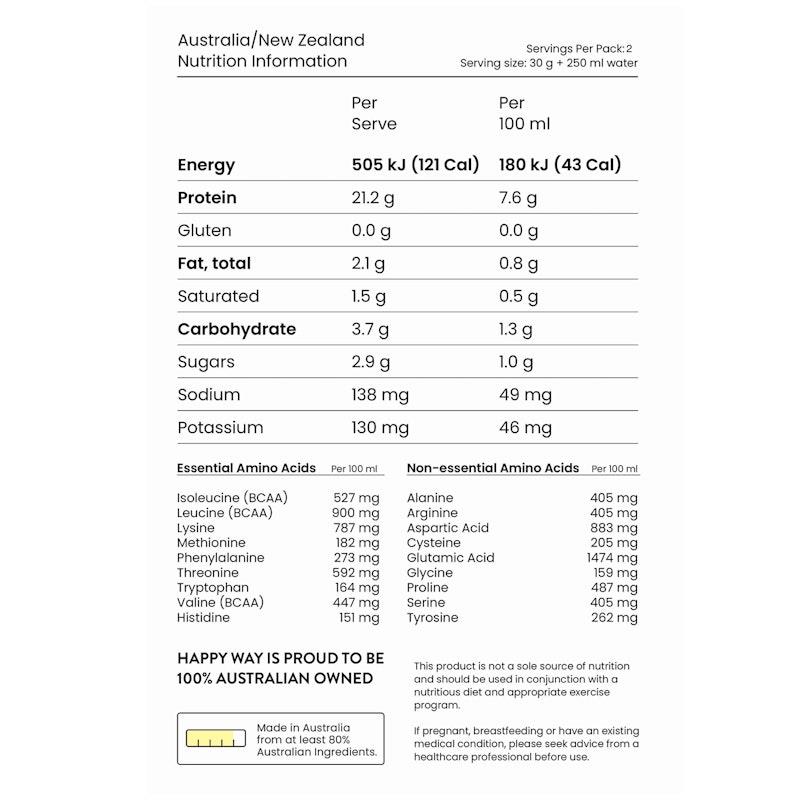 Australia/New Zealand
Nutrition Information

Servings Per Pack: 2
Serving size: 30 g + 250 ml water

| | Per Serve | Per 100 ml |
|---|---|---|
| **Energy** | **505 kJ (121 Cal)** | **180 kJ (43 Cal)** |
| **Protein** | 21.2 g | 7.6 g |
| Gluten | 0.0 g | 0.0 g |
| **Fat, total** | 2.1 g | 0.8 g |
| Saturated | 1.5 g | 0.5 g |
| **Carbohydrate** | 3.7 g | 1.3 g |
| Sugars | 2.9 g | 1.0 g |
| Sodium | 138 mg | 49 mg |
| Potassium | 130 mg | 46 mg |

| Essential Amino Acids | Per 100 ml |
|---|---|
| Isoleucine (BCAA) | 527 mg |
| Leucine (BCAA) | 900 mg |
| Lysine | 787 mg |
| Methionine | 182 mg |
| Phenylalanine | 273 mg |
| Threonine | 592 mg |
| Tryptophan | 164 mg |
| Valine (BCAA) | 447 mg |
| Histidine | 151 mg |

| Non-essential Amino Acids | Per 100 ml |
|---|---|
| Alanine | 405 mg |
| Arginine | 405 mg |
| Aspartic Acid | 883 mg |
| Cysteine | 205 mg |
| Glutamic Acid | 1474 mg |
| Glycine | 159 mg |
| Proline | 487 mg |
| Serine | 405 mg |
| Tyrosine | 262 mg |

HAPPY WAY IS PROUD TO BE 100% AUSTRALIAN OWNED

Made in Australia from at least 80% Australian Ingredients.

This product is not a sole source of nutrition and should be used in conjunction with a nutritious diet and appropriate exercise program.

If pregnant, breastfeeding or have an existing medical condition, please seek advice from a healthcare professional before use.